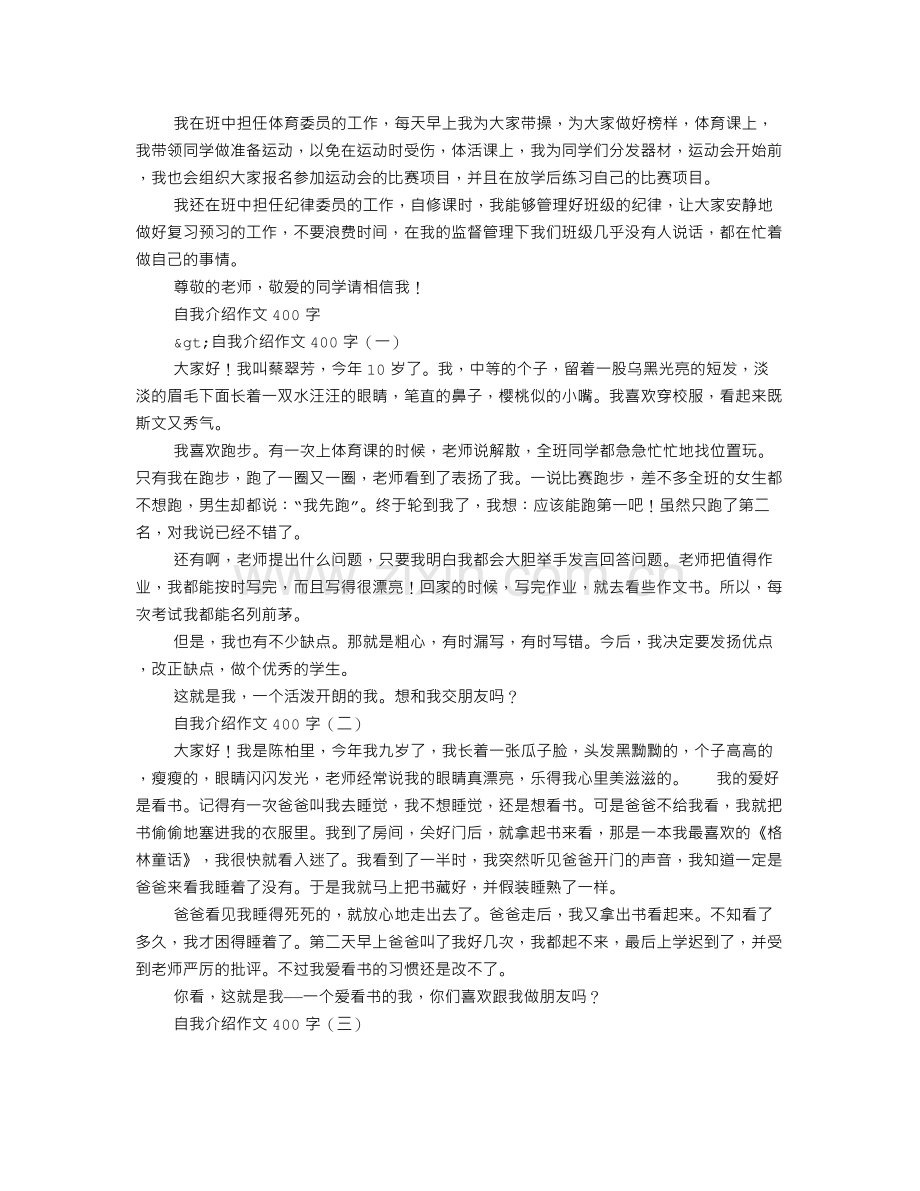 我在班中担任体育委员的工作，每天早上我为大家带操，为大家做好榜样，体育课上，我带领同学做准备运动，以免在运动时受伤，体活课上，我为同学们分发器材，运动会开始前，我也会组织大家报名参加运动会的比赛项目，并且在放学后练习自己的比赛项目。

我还在班中担任纪律委员的工作，自修课时，我能够管理好班级的纪律，让大家安静地做好复习预习的工作，不要浪费时间，在我的监督管理下我们班级几乎没有人说话，都在忙着做自己的事情。

尊敬的老师，敬爱的同学请相信我！

自我介绍作文 400 字

&gt;自我介绍作文 400 字（一）

大家好！我叫蔡翠芳，今年 10 岁了。我，中等的个子，留着一股乌黑光亮的短发，淡淡的眉毛下面长着一双水汪汪的眼睛，笔直的鼻子，樱桃似的小嘴。我喜欢穿校服，看起来既斯文又秀气。

我喜欢跑步。有一次上体育课的时候，老师说解散，全班同学都急急忙忙地找位置玩。只有我在跑步，跑了一圈又一圈，老师看到了表扬了我。一说比赛跑步，差不多全班的女生都不想跑，男生却都说：“我先跑”。终于轮到我了，我想：应该能跑第一吧！虽然只跑了第二名，对我说已经不错了。

还有啊，老师提出什么问题，只要我明白我都会大胆举手发言回答问题。老师把值得作业，我都能按时写完，而且写得很漂亮！回家的时候，写完作业，就去看些作文书。所以，每次考试我都能名列前茅。

但是，我也有不少缺点。那就是粗心，有时漏写，有时写错。今后，我决定要发扬优点，改正缺点，做个优秀的学生。

这就是我，一个活泼开朗的我。想和我交朋友吗？

自我介绍作文 400 字（二）

大家好！我是陈柏里，今年我九岁了，我长着一张瓜子脸，头发黑黝黝的，个子高高的，瘦瘦的，眼睛闪闪发光，老师经常说我的眼睛真漂亮，乐得我心里美滋滋的。 我的爱好是看书。记得有一次爸爸叫我去睡觉，我不想睡觉，还是想看书。可是爸爸不给我看，我就把书偷偷地塞进我的衣服里。我到了房间，关好门后，就拿起书来看，那是一本我最喜欢的《格林童话》，我很快就看入迷了。我看到了一半时，我突然听见爸爸开门的声音，我知道一定是爸爸来看我睡着了没有。于是我就马上把书藏好，并假装睡熟了一样。

爸爸看见我睡得死死的，就放心地走出去了。爸爸走后，我又拿出书看起来。不知看了多久，我才困得睡着了。第二天早上爸爸叫了我好几次，我都起不来，最后上学迟到了，并受到老师严厉的批评。不过我爱看书的习惯还是改不了。

你看，这就是我—一个爱看书的我，你们喜欢跟我做朋友吗？

自我介绍作文 400 字（三）